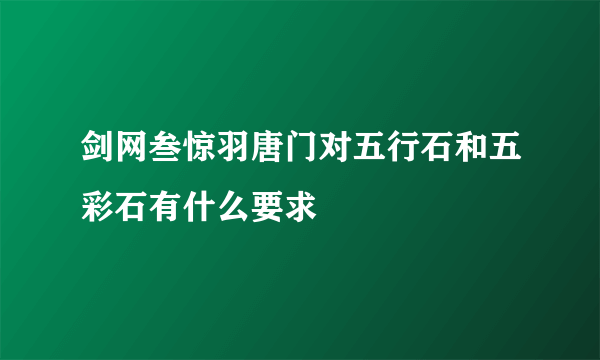 剑网叁惊羽唐门对五行石和五彩石有什么要求